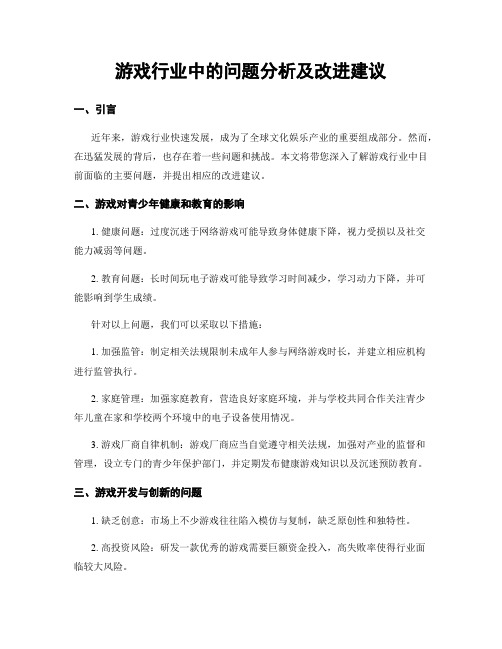 游戏行业中的问题分析及改进建议

一、引言

近年来，游戏行业快速发展，成为了全球文化娱乐产业的重要组成部分。然而，在迅猛发展的背后，也存在着一些问题和挑战。本文将带您深入了解游戏行业中目前面临的主要问题，并提出相应的改进建议。

二、游戏对青少年健康和教育的影响

1. 健康问题：过度沉迷于网络游戏可能导致身体健康下降，视力受损以及社交能力减弱等问题。

2. 教育问题：长时间玩电子游戏可能导致学习时间减少，学习动力下降，并可能影响到学生成绩。

针对以上问题，我们可以采取以下措施：

1. 加强监管：制定相关法规限制未成年人参与网络游戏时长，并建立相应机构进行监管执行。

2. 家庭管理：加强家庭教育，营造良好家庭环境，并与学校共同合作关注青少年儿童在家和学校两个环境中的电子设备使用情况。

3. 游戏厂商自律机制：游戏厂商应当自觉遵守相关法规，加强对产业的监督和管理，设立专门的青少年保护部门，并定期发布健康游戏知识以及沉迷预防教育。

三、游戏开发与创新的问题

1. 缺乏创意：市场上不少游戏往往陷入模仿与复制，缺乏原创性和独特性。

2. 高投资风险：研发一款优秀的游戏需要巨额资金投入，高失败率使得行业面临较大风险。